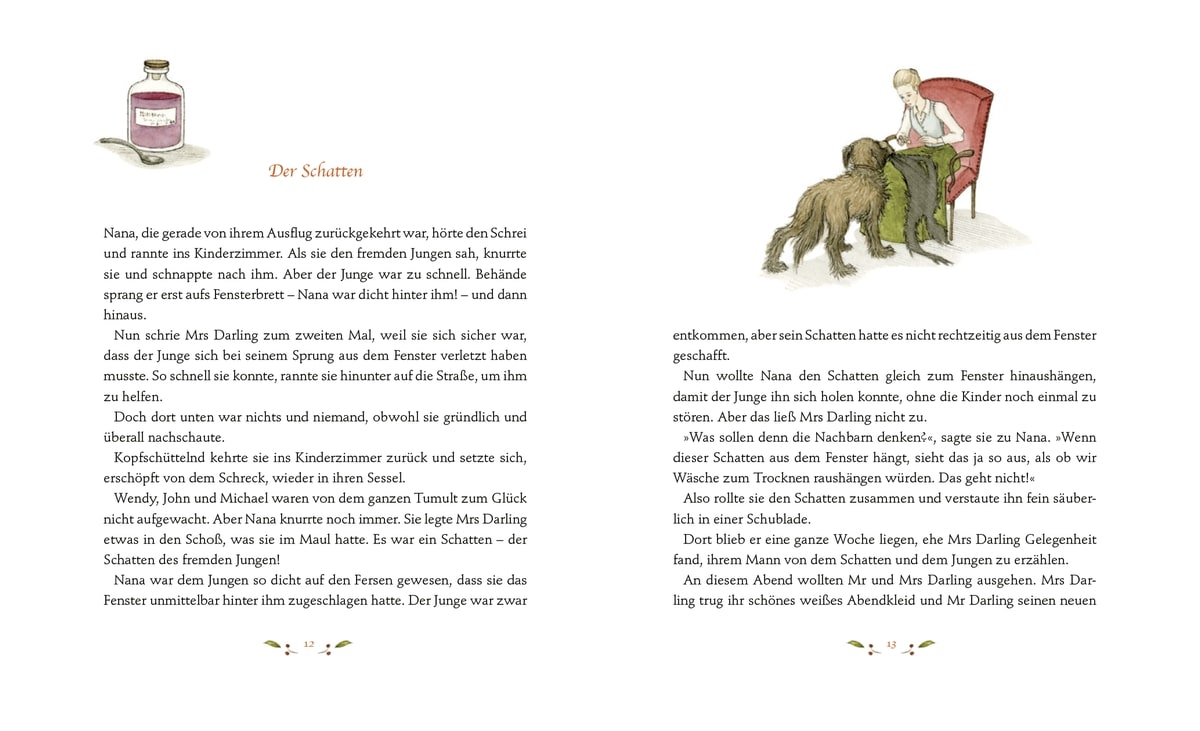 Der Schatten

Nana, die gerade von ihrem Ausflug zurückgekehrt war, hörte den Schrei und rannte ins Kinderzimmer. Als sie den fremden Jungen sah, knurrte sie und schnappte nach ihm. Aber der Junge war zu schnell. Behände sprang er erst aufs Fensterbrett – Nana war dicht hinter ihm! – und dann hinaus.

Nun schrie Mrs Darling zum zweiten Mal, weil sie sich sicher war, dass der Junge sich bei seinem Sprung aus dem Fenster verletzt haben musste. So schnell sie konnte, rannte sie hinunter auf die Straße, um ihm zu helfen.

Doch dort unten war nichts und niemand, obwohl sie gründlich und überall nachschaute.

Kopfschüttelnd kehrte sie ins Kinderzimmer zurück und setzte sich, erschöpft von dem Schreck, wieder in ihren Sessel.

Wendy, John und Michael waren von dem ganzen Tumult zum Glück nicht aufgewacht. Aber Nana knurrte noch immer. Sie legte Mrs Darling etwas in den Schoß, was sie im Maul hatte. Es war ein Schatten – der Schatten des fremden Jungen!

Nana war dem Jungen so dicht auf den Fersen gewesen, dass sie das Fenster unmittelbar hinter ihm zugeschlagen hatte. Der Junge war zwar

12

entkommen, aber sein Schatten hatte es nicht rechtzeitig aus dem Fenster geschafft.

Nun wollte Nana den Schatten gleich zum Fenster hinaushängen, damit der Junge ihn sich holen konnte, ohne die Kinder noch einmal zu stören. Aber das ließ Mrs Darling nicht zu.

»Was sollen denn die Nachbarn denken?«, sagte sie zu Nana. »Wenn dieser Schatten aus dem Fenster hängt, sieht das ja so aus, als ob wir Wäsche zum Trocknen raushängen würden. Das geht nicht!«

Also rollte sie den Schatten zusammen und verstaute ihn fein säuberlich in einer Schublade.

Dort blieb er eine ganze Woche liegen, ehe Mrs Darling Gelegenheit fand, ihrem Mann von dem Schatten und dem Jungen zu erzählen.

An diesem Abend wollten Mr und Mrs Darling ausgehen. Mrs Darling trug ihr schönes weißes Abendkleid und Mr Darling seinen neuen

13